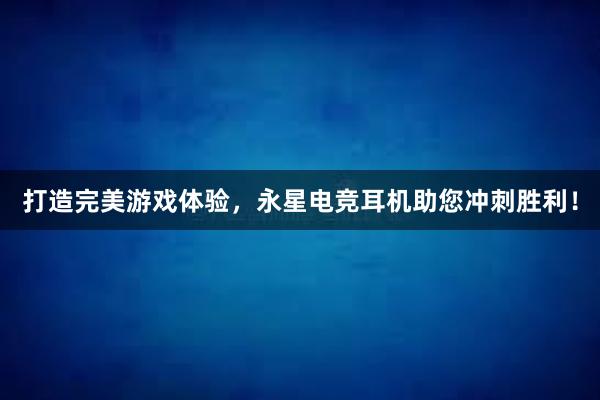 打造完美游戏体验，永星电竞耳机助您冲刺胜利！